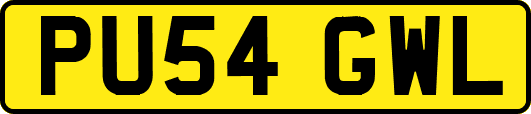 PU54 GWL